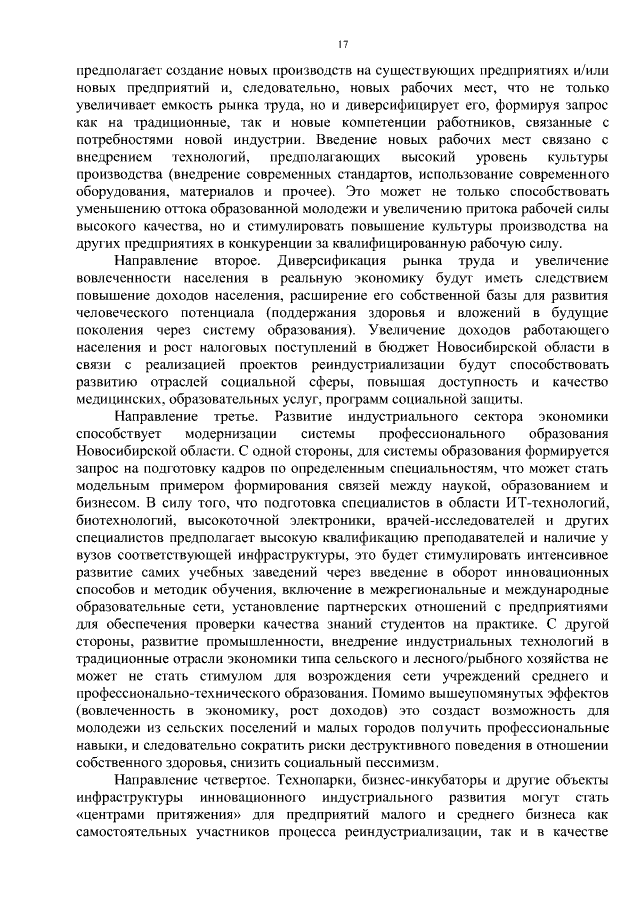 17

предполагает создание новых производств на существующих предприятиях и/или новых предприятий и, следовательно, новых рабочих мест, что не только увеличивает емкость рынка труда, но и диверсифицирует его, формируя запрос как на традиционные, так и новые компетенции работников, связанные с потребностями новой индустрии. Введение новых рабочих мест связано с внедрением технологий, предполагающих высокий уровень культуры производства (внедрение современных стандартов, использование современного оборудования, материалов и прочее). Это может не только способствовать уменьшению оттока образованной молодежи и увеличению притока рабочей силы высокого качества, но и стимулировать повышение культуры производства на других предприятиях в конкуренции за квалифицированную рабочую силу.

Направление второе. Диверсификация рынка труда и увеличение вовлеченности населения в реальную экономику будут иметь следствием повышение доходов населения, расширение его собственной базы для развития человеческого потенциала (поддержания здоровья и вложений в будущие поколения через систему образования). Увеличение доходов работающего населения и рост налоговых поступлений в бюджет Новосибирской области в связи с реализацией проектов реиндустриализации будут способствовать развитию отраслей социальной сферы, повышая доступность и качество медицинских, образовательных услуг, программ социальной защиты.

Направление третье. Развитие индустриального сектора экономики способствует модернизации системы профессионального образования Новосибирской области. С одной стороны, для системы образования формируется запрос на подготовку кадров по определенным специальностям, что может стать модельным примером формирования связей между наукой, образованием и бизнесом. В силу того, что подготовка специалистов в области ИТ-технологий, биотехнологий, высокоточной электроники, врачей-исследователей и других специалистов предполагает высокую квалификацию преподавателей и наличие у вузов соответствующей инфраструктуры, это будет стимулировать интенсивное развитие самих учебных заведений через введение в оборот инновационных способов и методик обучения, включение в межрегиональные и международные образовательные сети, установление партнерских отношений с предприятиями для обеспечения проверки качества знаний студентов на практике. С другой стороны, развитие промышленности, внедрение индустриальных технологий в традиционные отрасли экономики типа сельского и лесного/рыбного хозяйства не может не стать стимулом для возрождения сети учреждений среднего и профессионально-технического образования. Помимо вышеупомянутых эффектов (вовлеченность в экономику, рост доходов) это создаст возможность для молодежи из сельских поселений и малых городов получить профессиональные навыки, и следовательно сократить риски деструктивного поведения в отношении собственного здоровья, снизить социальный пессимизм.

Направление четвертое. Технопарки, бизнес-инкубаторы и другие объекты инфраструктуры инновационного индустриального развития могут стать «центрами притяжения» для предприятий малого и среднего бизнеса как самостоятельных участников процесса реиндустриализации, так и в качестве